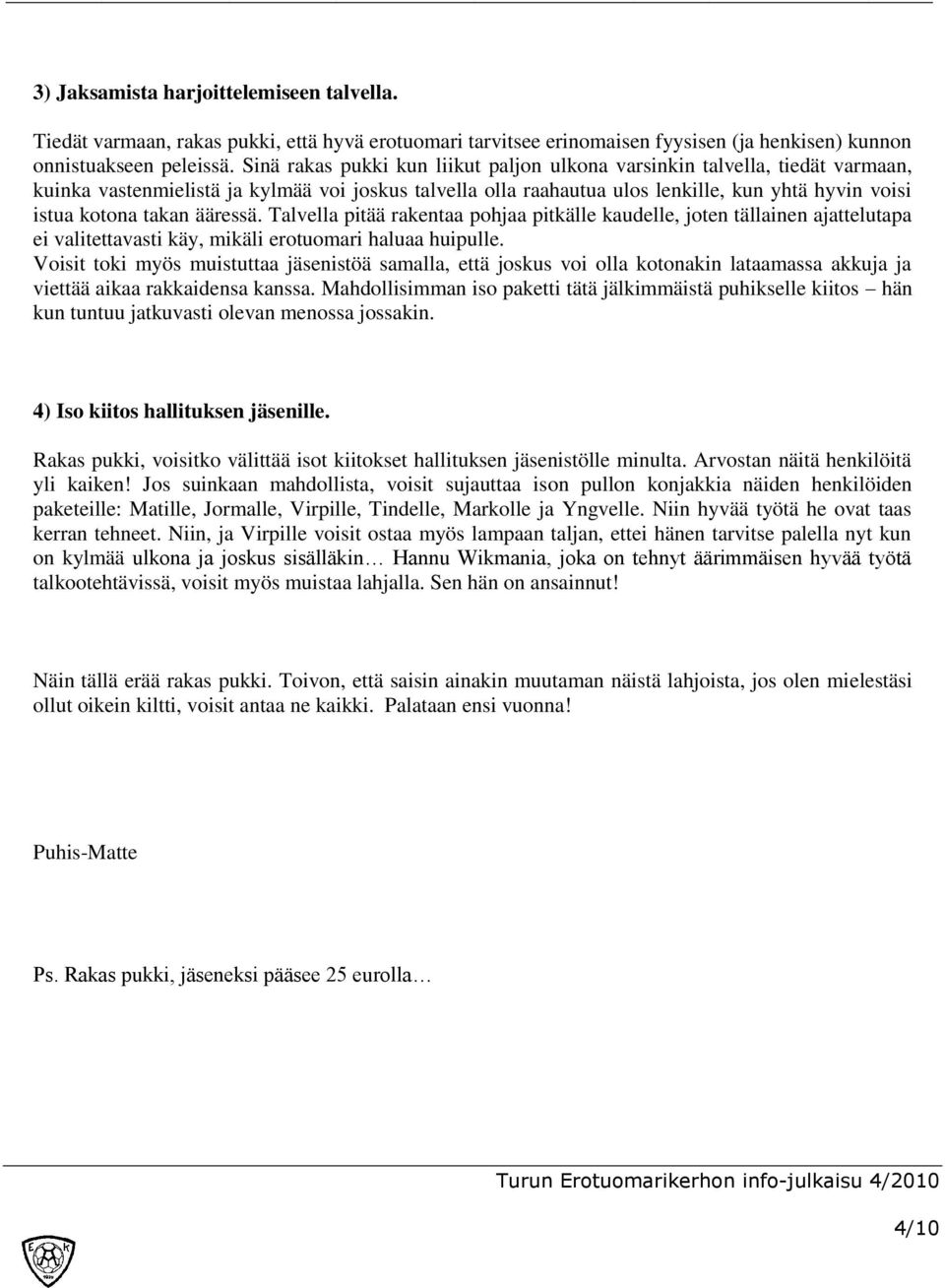 3) Jaksamista harjoittelemiseen talvella.

Tiedät varmaan, rakas pukki, että hyvä erotuomari tarvitsee erinomaisen fyysisen (ja henkisen) kunnon onnistuakseen peleissä. Sinä rakas pukki kun liikut paljon ulkona varsinkin talvella, tiedät varmaan, kuinka vastenmielistä ja kylmää voi joskus talvella olla raahautua ulos lenkille, kun yhtä hyvin voisi istua kotona takan ääressä. Talvella pitää rakentaa pohjaa pitkälle kaudelle, joten tällainen ajattelutapa ei valitettavasti käy, mikäli erotuomari haluaa huipulle.
Voisit toki myös muistuttaa jäsenistöä samalla, että joskus voi olla kotonakin lataamassa akkuja ja viettää aikaa rakkaidensa kanssa. Mahdollisimman iso paketti tätä jälkimmäistä puhikselle kiitos – hän kun tuntuu jatkuvasti olevan menossa jossakin.

4) Iso kiitos hallituksen jäsenille.

Rakas pukki, voisitko välittää isot kiitokset hallituksen jäsenistölle minulta. Arvostan näitä henkilöitä yli kaiken! Jos suinkaan mahdollista, voisit sujauttaa ison pullon konjakkia näiden henkilöiden paketeille: Matille, Jormalle, Virpille, Tindelle, Markolle ja Yngvelle. Niin hyvää työtä he ovat taas kerran tehneet. Niin, ja Virpille voisit ostaa myös lampaan taljan, ettei hänen tarvitse palella nyt kun on kylmää ulkona ja joskus sisälläkin… Hannu Wikmania, joka on tehnyt äärimmäisen hyvää työtä talkootehtävissä, voisit myös muistaa lahjalla. Sen hän on ansainnut!

Näin tällä erää rakas pukki. Toivon, että saisin ainakin muutaman näistä lahjoista, jos olen mielestäsi ollut oikein kiltti, voisit antaa ne kaikki. Palataan ensi vuonna!

Puhis-Matte

Ps. Rakas pukki, jäseneksi pääsee 25 eurolla…

Turun Erotuomarikerhon info-julkaisu 4/2010

4/10